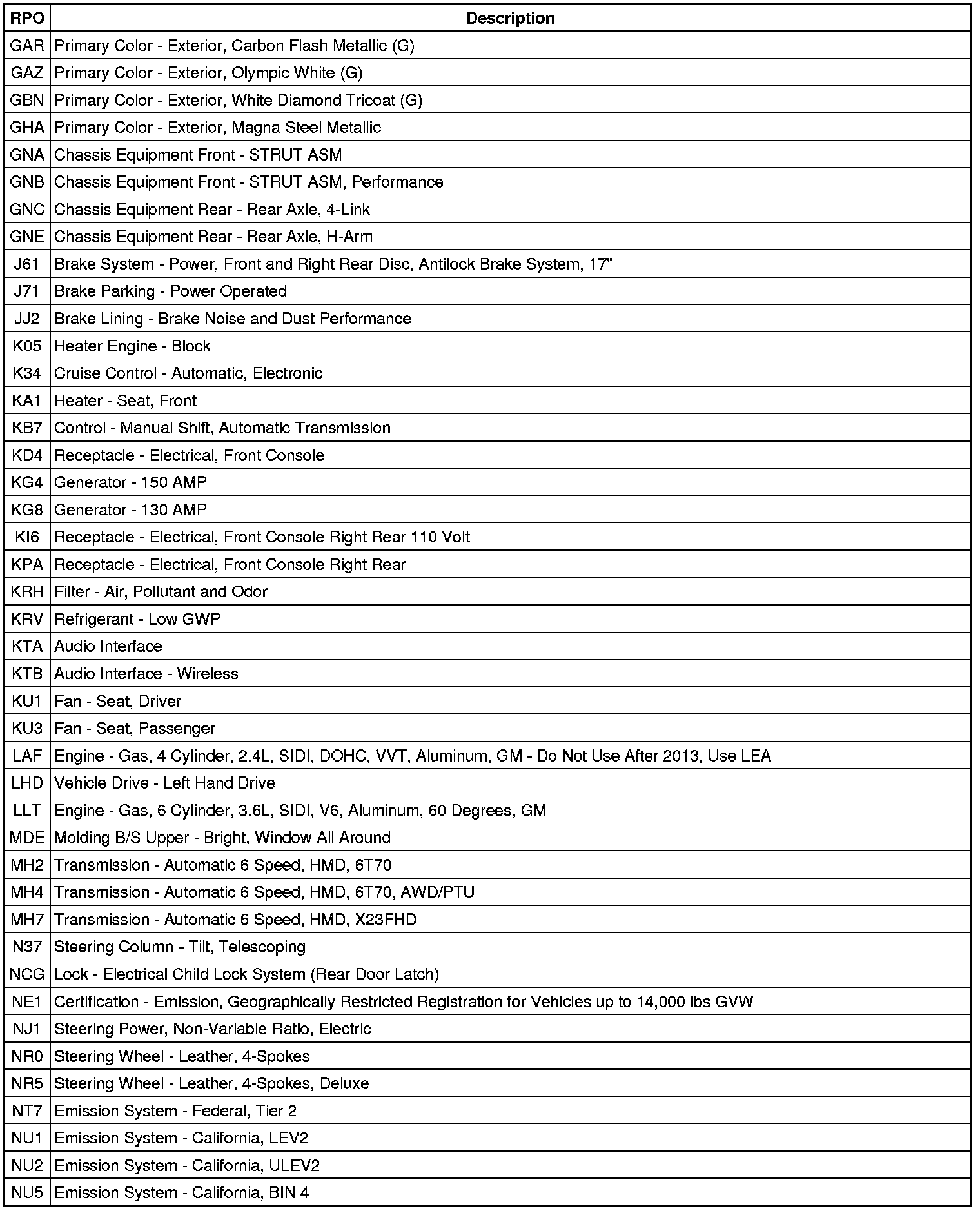 | RPO | Description |
|---|---|
| GAR | Primary Color - Exterior, Carbon Flash Metallic (G) |
| GAZ | Primary Color - Exterior, Olympic White (G) |
| GBN | Primary Color - Exterior, White Diamond Tricoat (G) |
| GHA | Primary Color - Exterior, Magna Steel Metallic |
| GNA | Chassis Equipment Front - STRUT ASM |
| GNB | Chassis Equipment Front - STRUT ASM, Performance |
| GNC | Chassis Equipment Rear - Rear Axle, 4-Link |
| GNE | Chassis Equipment Rear - Rear Axle, H-Arm |
| J61 | Brake System - Power, Front and Right Rear Disc, Antilock Brake System, 17" |
| J71 | Brake Parking - Power Operated |
| JJ2 | Brake Lining - Brake Noise and Dust Performance |
| K05 | Heater Engine - Block |
| K34 | Cruise Control - Automatic, Electronic |
| KA1 | Heater - Seat, Front |
| KB7 | Control - Manual Shift, Automatic Transmission |
| KD4 | Receptacle - Electrical, Front Console |
| KG4 | Generator - 150 AMP |
| KG8 | Generator - 130 AMP |
| KI6 | Receptacle - Electrical, Front Console Right Rear 110 Volt |
| KPA | Receptacle - Electrical, Front Console Right Rear |
| KRH | Filter - Air, Pollutant and Odor |
| KRV | Refrigerant - Low GWP |
| KTA | Audio Interface |
| KTB | Audio Interface - Wireless |
| KU1 | Fan - Seat, Driver |
| KU3 | Fan - Seat, Passenger |
| LAF | Engine - Gas, 4 Cylinder, 2.4L, SIDI, DOHC, VVT, Aluminum, GM - Do Not Use After 2013, Use LEA |
| LHD | Vehicle Drive - Left Hand Drive |
| LLT | Engine - Gas, 6 Cylinder, 3.6L, SIDI, V6, Aluminum, 60 Degrees, GM |
| MDE | Molding B/S Upper - Bright, Window All Around |
| MH2 | Transmission - Automatic 6 Speed, HMD, 6T70 |
| MH4 | Transmission - Automatic 6 Speed, HMD, 6T70, AWD/PTU |
| MH7 | Transmission - Automatic 6 Speed, HMD, X23FHD |
| N37 | Steering Column - Tilt, Telescoping |
| NCG | Lock - Electrical Child Lock System (Rear Door Latch) |
| NE1 | Certification - Emission, Geographically Restricted Registration for Vehicles up to 14,000 lbs GVW |
| NJ1 | Steering Power, Non-Variable Ratio, Electric |
| NR0 | Steering Wheel - Leather, 4-Spokes |
| NR5 | Steering Wheel - Leather, 4-Spokes, Deluxe |
| NT7 | Emission System - Federal, Tier 2 |
| NU1 | Emission System - California, LEV2 |
| NU2 | Emission System - California, ULEV2 |
| NU5 | Emission System - California, BIN 4 |